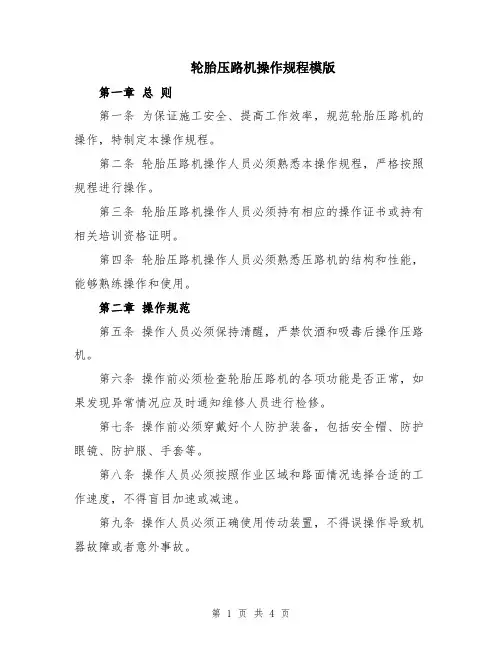 轮胎压路机操作规程模版

第一章 总 则

第一条 为保证施工安全、提高工作效率，规范轮胎压路机的操作，特制定本操作规程。

第二条 轮胎压路机操作人员必须熟悉本操作规程，严格按照规程进行操作。

第三条 轮胎压路机操作人员必须持有相应的操作证书或持有相关培训资格证明。

第四条 轮胎压路机操作人员必须熟悉压路机的结构和性能，能够熟练操作和使用。

第二章 操作规范

第五条 操作人员必须保持清醒，严禁饮酒和吸毒后操作压路机。

第六条 操作前必须检查轮胎压路机的各项功能是否正常，如果发现异常情况应及时通知维修人员进行检修。

第七条 操作前必须穿戴好个人防护装备，包括安全帽、防护眼镜、防护服、手套等。

第八条 操作人员必须按照作业区域和路面情况选择合适的工作速度，不得盲目加速或减速。

第九条 操作人员必须正确使用传动装置，不得误操作导致机器故障或者意外事故。

第 1 页 共 4 页